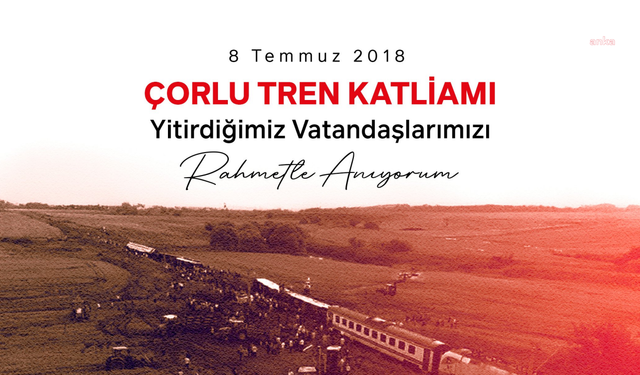 anka

8 Temmuz 2018

ÇORLU TREN KATLİAMI

Yitirdiğimiz Vatandaşlarımızı

Rahmetle Anıyorum